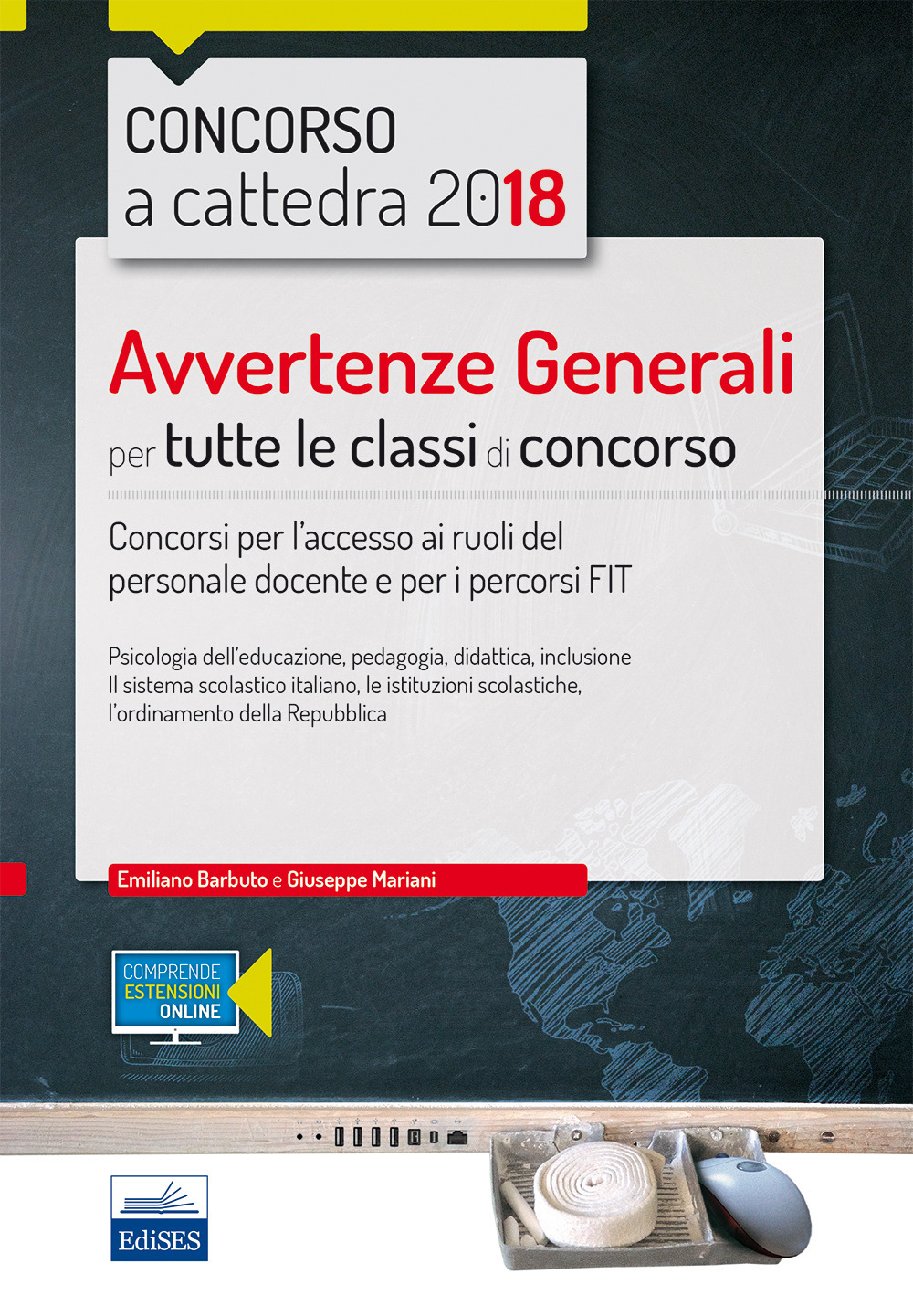 CONCORSO
a cattedra 2018

Avvertenze Generali
per tutte le classi di concorso

Concorsi per l'accesso ai ruoli del personale docente e per i percorsi FIT

Psicologia dell'educazione, pedagogia, didattica, inclusione
Il sistema scolastico italiano, le istituzioni scolastiche, l'ordinamento della Repubblica

Emiliano Barbuto e Giuseppe Mariani

COMPRENDE
ESTENSIONI
ONLINE

EdiSES